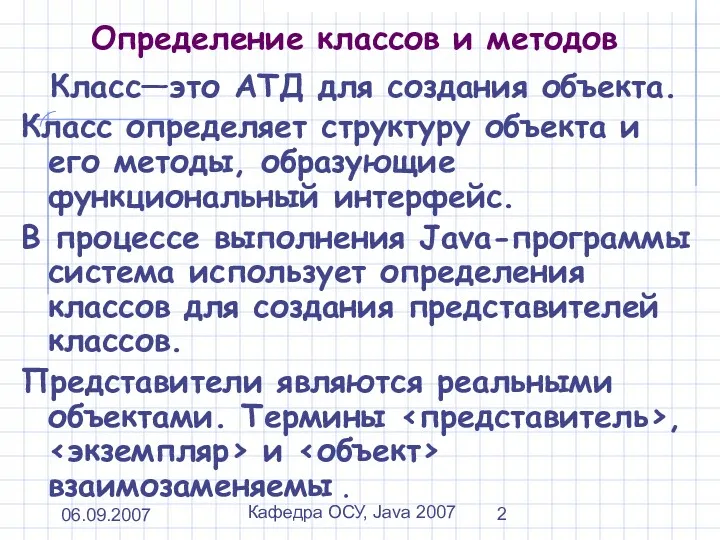 Определение классов и методов

Класс—это АТД для создания объекта.

Класс определяет структуру объекта и его методы, образующие функциональный интерфейс.

В процессе выполнения Java-программы система использует определения классов для создания представителей классов.

Представители являются реальными объектами. Термины <представитель>, <экземпляр> и <объект> взаимозаменяемы .

06.09.2007

Кафедра ОСУ, Java 2007

2